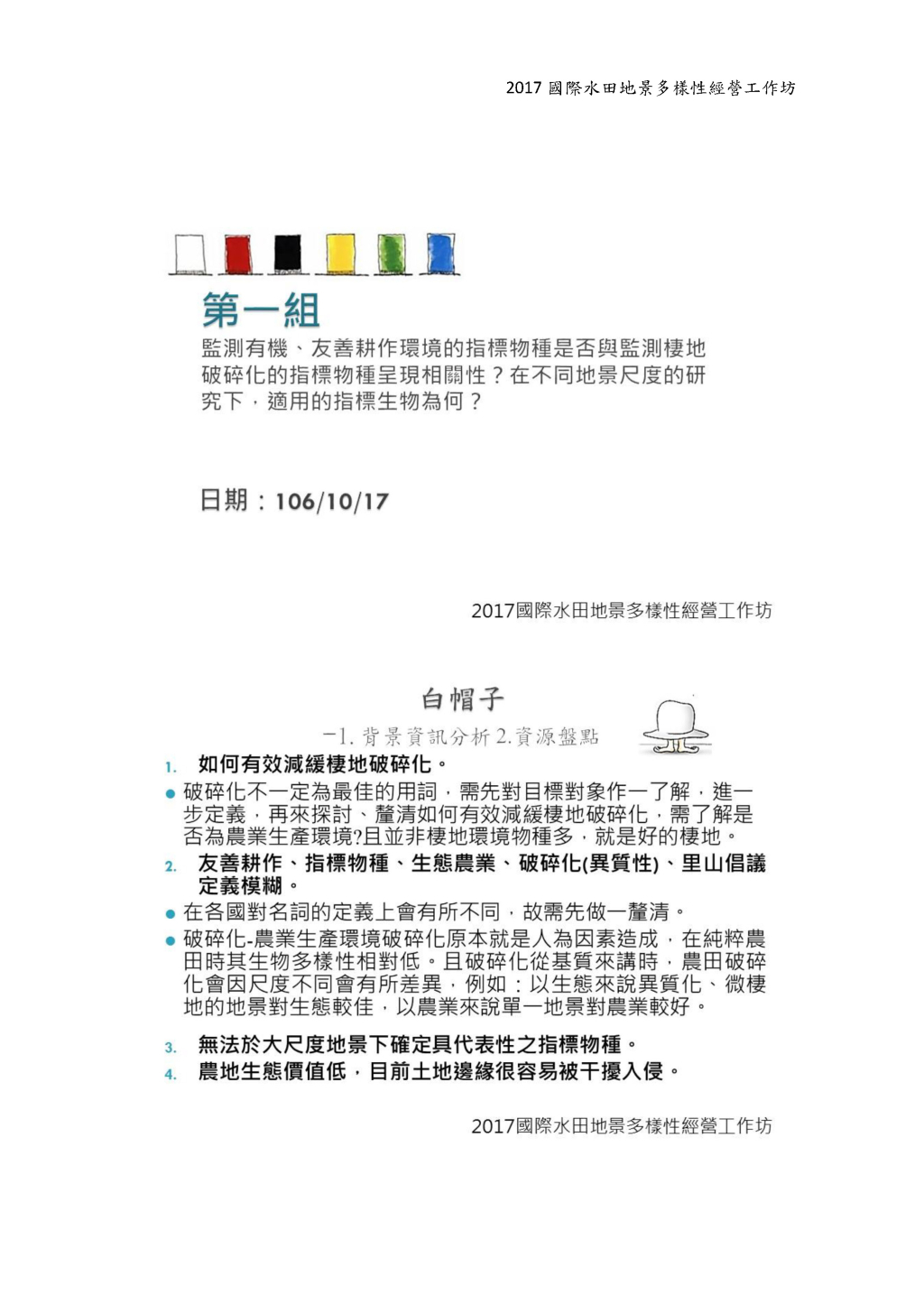 2017 國際水田地景多樣性經營工作坊

第一組

監測有機、友善耕作環境的指標物種是否與監測棲地破碎化的指標物種呈現相關性？在不同地景尺度的研究下，適用的指標生物為何？

日期：106/10/17

2017國際水田地景多樣性經營工作坊

白帽子

-1. 背景資訊分析 2.資源盤點

1. 如何有效減緩棲地破碎化。

● 破碎化不一定為最佳的用詞，需先對目標對象作一了解，進一步定義，再來探討、釐清如何有效減緩棲地破碎化，需了解是否為農業生產環境?且並非棲地環境物種多，就是好的棲地。

2. 友善耕作、指標物種、生態農業、破碎化(異質性)、里山倡議定義模糊。

● 在各國對名詞的定義上會有所不同，故需先做一釐清。

● 破碎化-農業生產環境破碎化原本就是人為因素造成，在純粹農田時其生物多樣性相對低。且破碎化從基質來講時，農田破碎化會因尺度不同會有所差異，例如：以生態來說異質化、微棲地的地景對生態較佳，以農業來說單一地景對農業較好。

3. 無法於大尺度地景下確定具代表性之指標物種。

4. 農地生態價值低，目前土地邊緣很容易被干擾入侵。

2017國際水田地景多樣性經營工作坊